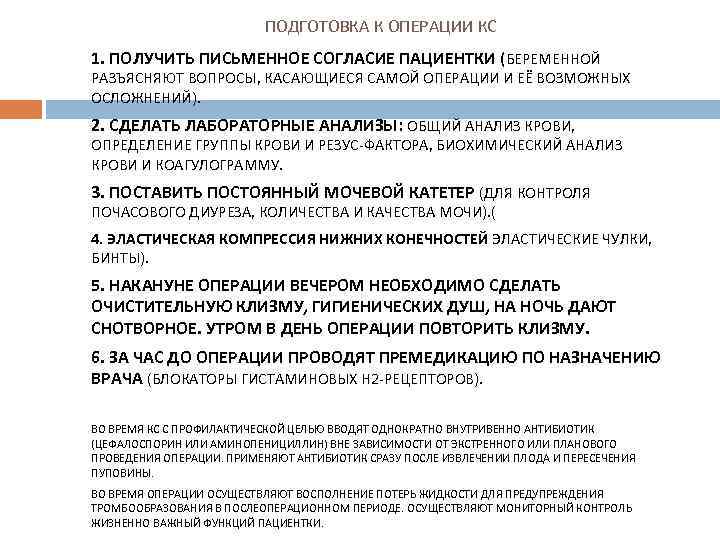 ПОДГОТОВКА К ОПЕРАЦИИ КС

1. ПОЛУЧИТЬ ПИСЬМЕННОЕ СОГЛАСИЕ ПАЦИЕНТКИ (БЕРЕМЕННОЙ РАЗЪЯСНЯЮТ ВОПРОСЫ, КАСАЮЩИЕСЯ САМОЙ ОПЕРАЦИИ И ЕЁ ВОЗМОЖНЫХ ОСЛОЖНЕНИЙ).

2. СДЕЛАТЬ ЛАБОРАТОРНЫЕ АНАЛИЗЫ: ОБЩИЙ АНАЛИЗ КРОВИ, ОПРЕДЕЛЕНИЕ ГРУППЫ КРОВИ И РЕЗУС-ФАКТОРА, БИОХИМИЧЕСКИЙ АНАЛИЗ КРОВИ И КОАГУЛОГРАММУ.

3. ПОСТАВИТЬ ПОСТОЯННЫЙ МОЧЕВОЙ КАТЕТЕР (ДЛЯ КОНТРОЛЯ ПОЧАСОВОГО ДИУРЕЗА, КОЛИЧЕСТВА И КАЧЕСТВА МОЧИ).(

4. ЭЛАСТИЧЕСКАЯ КОМПРЕССИЯ НИЖНИХ КОНЕЧНОСТЕЙ ЭЛАСТИЧЕСКИЕ ЧУЛКИ, БИНТЫ).

5. НАКАНУНЕ ОПЕРАЦИИ ВЕЧЕРОМ НЕОБХОДИМО СДЕЛАТЬ ОЧИСТИТЕЛЬНУЮ КЛИЗМУ, ГИГИЕНИЧЕСКИХ ДУШ, НА НОЧЬ ДАЮТ СНОТВОРНОЕ. УТРОМ В ДЕНЬ ОПЕРАЦИИ ПОВТОРИТЬ КЛИЗМУ.

6. ЗА ЧАС ДО ОПЕРАЦИИ ПРОВОДЯТ ПРЕМЕДИКАЦИЮ ПО НАЗНАЧЕНИЮ ВРАЧА (БЛОКАТОРЫ ГИСТАМИНОВЫХ Н2-РЕЦЕПТОРОВ).

ВО ВРЕМЯ КС С ПРОФИЛАКТИЧЕСКОЙ ЦЕЛЬЮ ВВОДЯТ ОДНОКРАТНО ВНУТРИВЕННО АНТИБИОТИК (ЦЕФАЛОСПОРИН ИЛИ АМИНОПЕНИЦИЛЛИН) ВНЕ ЗАВИСИМОСТИ ОТ ЭКСТРЕННОГО ИЛИ ПЛАНОВОГО ПРОВЕДЕНИЯ ОПЕРАЦИИ. ПРИМЕНЯЮТ АНТИБИОТИК СРАЗУ ПОСЛЕ ИЗВЛЕЧЕНИИ ПЛОДА И ПЕРЕСЕЧЕНИЯ ПУПОВИНЫ.

ВО ВРЕМЯ ОПЕРАЦИИ ОСУЩЕСТВЛЯЮТ ВОСПОЛНЕНИЕ ПОТЕРЬ ЖИДКОСТИ ДЛЯ ПРЕДУПРЕЖДЕНИЯ ТРОМБООБРАЗОВАНИЯ В ПОСЛЕОПЕРАЦИОННОМ ПЕРИОДЕ. ОСУЩЕСТВЛЯЮТ МОНИТОРНЫЙ КОНТРОЛЬ ЖИЗНЕННО ВАЖНЫЙ ФУНКЦИЙ ПАЦИЕНТКИ.